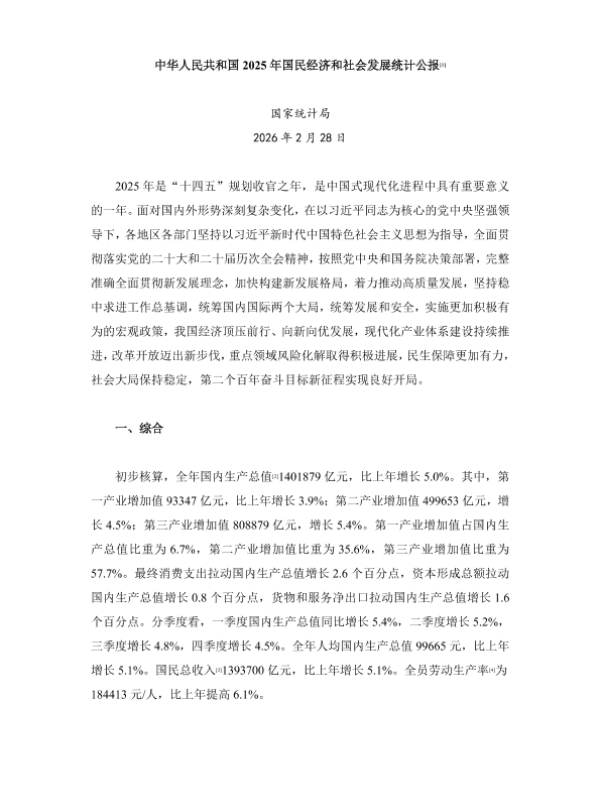 中华人民共和国 2025 年国民经济和社会发展统计公报[1]

国家统计局

2026 年 2 月 28 日

2025 年是“十四五”规划收官之年，是中国式现代化进程中具有重要意义的一年。面对国内外形势深刻复杂变化，在以习近平同志为核心的党中央坚强领导下，各地区各部门坚持以习近平新时代中国特色社会主义思想为指导，全面贯彻落实党的二十大和二十届历次全会精神，按照党中央和国务院决策部署，完整准确全面贯彻新发展理念，加快构建新发展格局，着力推动高质量发展，坚持稳中求进工作总基调，统筹国内国际两个大局，统筹发展和安全，实施更加积极有为的宏观政策，我国经济顶压前行、向新向优发展，现代化产业体系建设持续推进，改革开放迈出新步伐，重点领域风险化解取得积极进展，民生保障更加有力，社会大局保持稳定，第二个百年奋斗目标新征程实现良好开局。

一、综合

初步核算，全年国内生产总值[2]1401879 亿元，比上年增长 5.0%。其中，第一产业增加值 93347 亿元，比上年增长 3.9%；第二产业增加值 499653 亿元，增长 4.5%；第三产业增加值 808879 亿元，增长 5.4%。第一产业增加值占国内生产总值比重为 6.7%，第二产业增加值比重为 35.6%，第三产业增加值比重为 57.7%。最终消费支出拉动国内生产总值增长 2.6 个百分点，资本形成总额拉动国内生产总值增长 0.8 个百分点，货物和服务净出口拉动国内生产总值增长 1.6 个百分点。分季度看，一季度国内生产总值同比增长 5.4%，二季度增长 5.2%，三季度增长 4.8%，四季度增长 4.5%。全年人均国内生产总值 99665 元，比上年增长 5.1%。国民总收入[3]1393700 亿元，比上年增长 5.1%。全员劳动生产率[4]为 184413 元/人，比上年提高 6.1%。